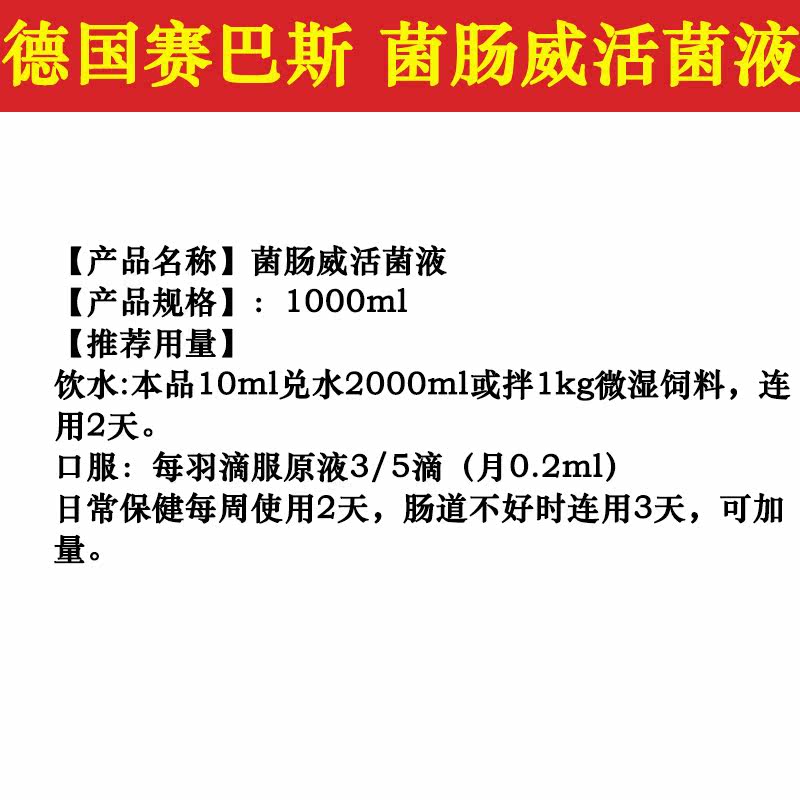 德国赛巴斯 菌肠威活菌液

【产品名称】菌肠威活菌液
【产品规格】：1000ml
【推荐用量】
饮水:本品10ml兑水2000ml或拌1kg微湿饲料，连用2天。
口服：每羽滴服原液3/5滴（月0.2ml)
日常保健每周使用2天，肠道不好时连用3天，可加量。